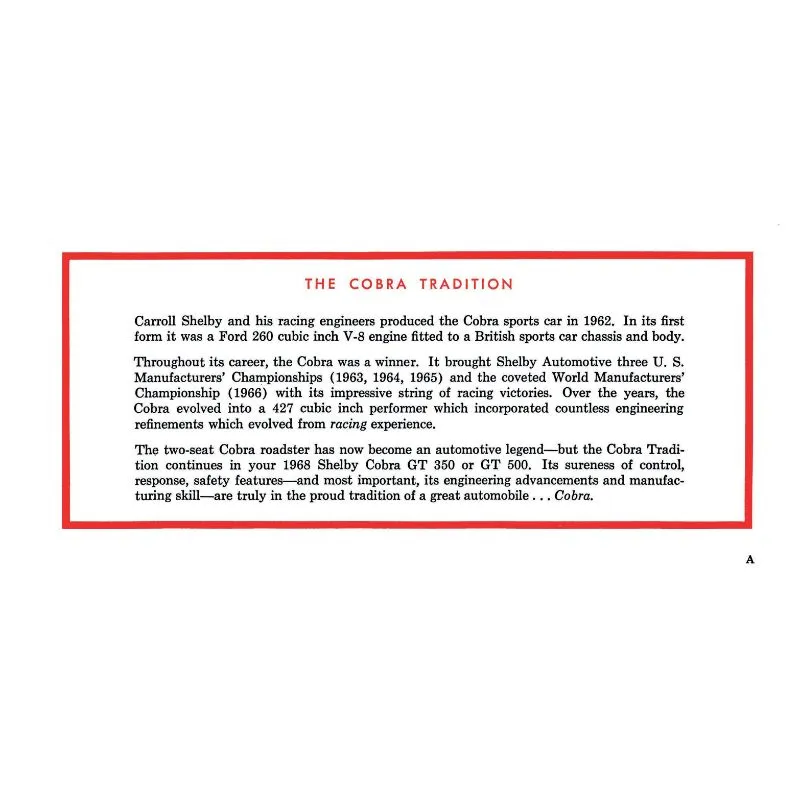 THE COBRA TRADITION

Carroll Shelby and his racing engineers produced the Cobra sports car in 1962. In its first form it was a Ford 260 cubic inch V-8 engine fitted to a British sports car chassis and body.

Throughout its career, the Cobra was a winner. It brought Shelby Automotive three U. S. Manufacturers' Championships (1963, 1964, 1965) and the coveted World Manufacturers' Championship (1966) with its impressive string of racing victories. Over the years, the Cobra evolved into a 427 cubic inch performer which incorporated countless engineering refinements which evolved from racing experience.

The two-seat Cobra roadster has now become an automotive legend—but the Cobra Tradition continues in your 1968 Shelby Cobra GT 350 or GT 500. Its sureness of control, response, safety features—and most important, its engineering advancements and manufacturing skill—are truly in the proud tradition of a great automobile . . . Cobra.

A